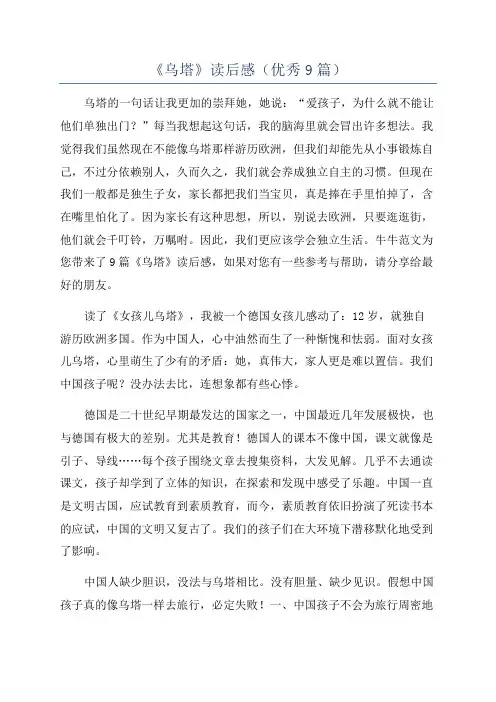 《乌塔》读后感（优秀9篇）

乌塔的一句话让我更加的崇拜她，她说：“爱孩子，为什么就不能让他们单独出门？”每当我想起这句话，我的脑海里就会冒出许多想法。我觉得我们虽然现在不能像乌塔那样游历欧洲，但我们却能先从小事锻炼自己，不过分依赖别人，久而久之，我们就会养成独立自主的习惯。但现在我们一般都是独生子女，家长都把我们当宝贝，真是捧在手里怕掉了，含在嘴里怕化了。因为家长有这种思想，所以，别说去欧洲，只要逛逛街，他们就会千叮铃，万嘱咐。因此，我们更应该学会独立生活。牛牛范文为您带来了9篇《乌塔》读后感，如果对您有一些参考与帮助，请分享给最好的朋友。

读了《女孩儿乌塔》，我被一个德国女孩儿感动了：12岁，就独自游历欧洲多国。作为中国人，心中油然而生了一种惭愧和怯弱。面对女孩儿乌塔，心里萌生了少有的矛盾：她，真伟大，家人更是难以置信。我们中国孩子呢？没办法去比，连想象都有些心悸。

德国是二十世纪早期最发达的国家之一，中国最近几年发展极快，也与德国有极大的差别。尤其是教育！德国人的课本不像中国，课文就像是引子、导线……每个孩子围绕文章去搜集资料，大发见解。几乎不去通读课文，孩子却学到了立体的知识，在探索和发现中感受了乐趣。中国一直是文明古国，应试教育到素质教育，而今，素质教育依旧扮演了死读书本的应试，中国的文明又复古了。我们的孩子们在大环境下潜移默化地受到了影响。

中国人缺少胆识，没法与乌塔相比。没有胆量、缺少见识。假想中国孩子真的像乌塔一样去旅行，必定失败！一、中国孩子不会为旅行周密地